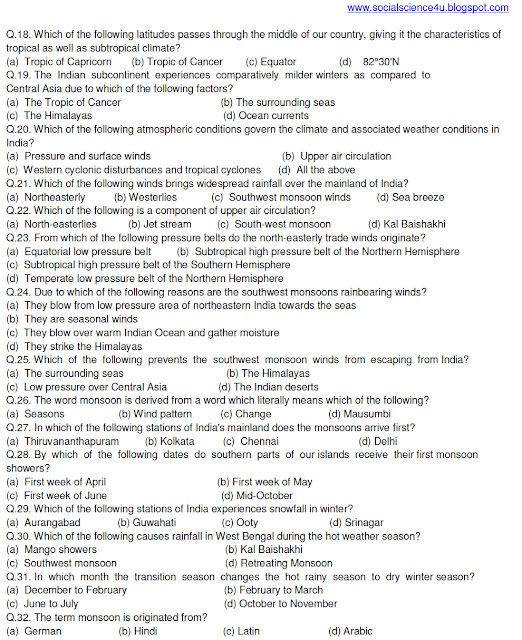 www.socialscience4u.blogspot.com

Q.18. Which of the following latitudes passes through the middle of our country, giving it the characteristics of tropical as well as subtropical climate?
(a) Tropic of Capricorn (b) Tropic of Cancer (c) Equator (d) 82°30'N
Q.19. The Indian subcontinent experiences comparatively milder winters as compared to Central Asia due to which of the following factors?
(a) The Tropic of Cancer (b) The surrounding seas
(c) The Himalayas (d) Ocean currents
Q.20. Which of the following atmospheric conditions govern the climate and associated weather conditions in India?
(a) Pressure and surface winds (b) Upper air circulation
(c) Western cyclonic disturbances and tropical cyclones (d) All the above
Q.21. Which of the following winds brings widespread rainfall over the mainland of India?
(a) Northeasterly (b) Westerlies (c) Southwest monsoon winds (d) Sea breeze
Q.22. Which of the following is a component of upper air circulation?
(a) North-easterlies (b) Jet stream (c) South-west monsoon (d) Kal Baishakhi
Q.23. From which of the following pressure belts do the north-easterly trade winds originate?
(a) Equatorial low pressure belt (b) Subtropical high pressure belt of the Northern Hemisphere
(c) Subtropical high pressure belt of the Southern Hemisphere
(d) Temperate low pressure belt of the Northern Hemisphere
Q.24. Due to which of the following reasons are the southwest monsoons rainbearing winds?
(a) They blow from low pressure area of northeastern India towards the seas
(b) They are seasonal winds
(c) They blow over warm Indian Ocean and gather moisture
(d) They strike the Himalayas
Q.25. Which of the following prevents the southwest monsoon winds from escaping from India?
(a) The surrounding seas (b) The Himalayas
(c) Low pressure over Central Asia (d) The Indian deserts
Q.26. The word monsoon is derived from a word which literally means which of the following?
(a) Seasons (b) Wind pattern (c) Change (d) Mausumbi
Q.27. In which of the following stations of India's mainland does the monsoons arrive first?
(a) Thiruvananthapuram (b) Kolkata (c) Chennai (d) Delhi
Q.28. By which of the following dates do southern parts of our islands receive their first monsoon showers?
(a) First week of April (b) First week of May
(c) First week of June (d) Mid-October
Q.29. Which of the following stations of India experiences snowfall in winter?
(a) Aurangabad (b) Guwahati (c) Ooty (d) Srinagar
Q.30. Which of the following causes rainfall in West Bengal during the hot weather season?
(a) Mango showers (b) Kal Baishakhi
(c) Southwest monsoon (d) Retreating Monsoon
Q.31. In which month the transition season changes the hot rainy season to dry winter season?
(a) December to February (b) February to March
(c) June to July (d) October to November
Q.32. The term monsoon is originated from?
(a) German (b) Hindi (c) Latin (d) Arabic